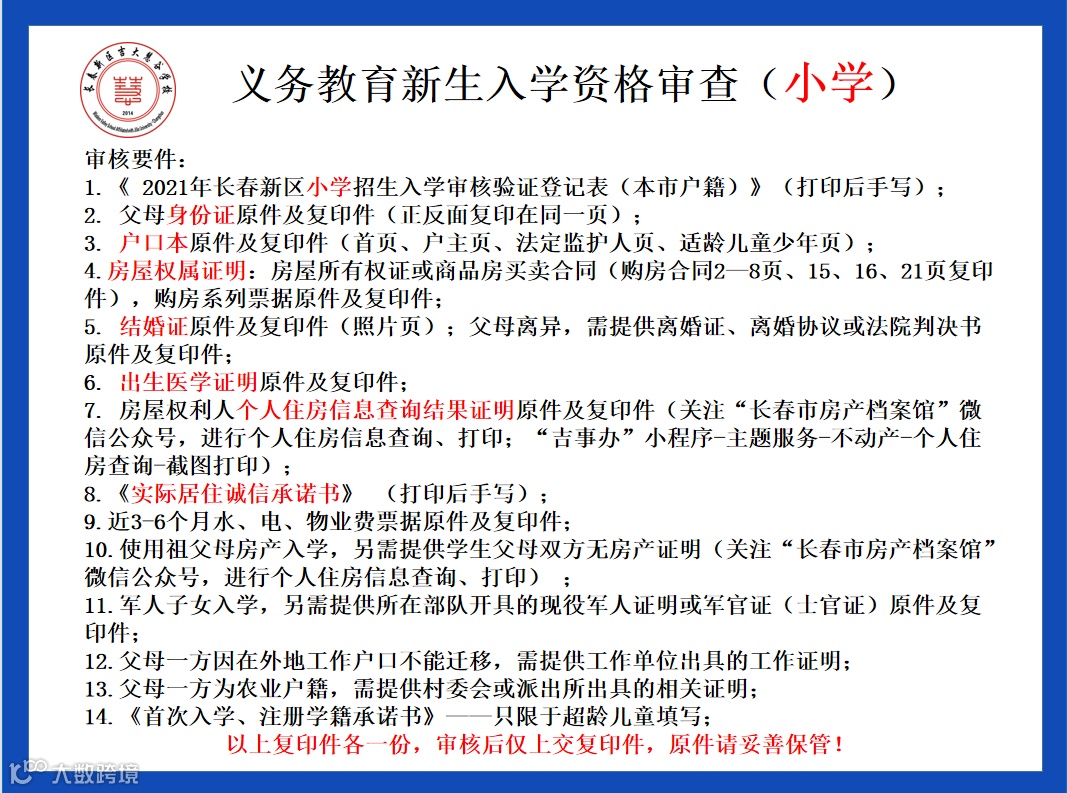 长春新区吉大慧谷学校
2014

义务教育新生入学资格审查（小学）

审核要件：
1.《 2021年长春新区小学招生入学审核验证登记表（本市户籍）》（打印后手写）；
2. 父母身份证原件及复印件（正反面复印在同一页）；
3. 户口本原件及复印件（首页、户主页、法定监护人页、适龄儿童少年页）；
4. 房屋权属证明：房屋所有权证或商品房买卖合同（购房合同2—8页、15、16、21页复印件），购房系列票据原件及复印件；
5. 结婚证原件及复印件（照片页）；父母离异，需提供离婚证、离婚协议或法院判决书原件及复印件；
6. 出生医学证明原件及复印件；
7. 房屋权利人个人住房信息查询结果证明原件及复印件（关注“长春市房产档案馆”微信公众号，进行个人住房信息查询、打印；“吉事办”小程序-主题服务-不动产-个人住房查询-截图打印）；
8.《实际居住诚信承诺书》 （打印后手写）；
9. 近3-6个月水、电、物业费票据原件及复印件；
10. 使用祖父母房产入学，另需提供学生父母双方无房产证明（关注“长春市房产档案馆”微信公众号，进行个人住房信息查询、打印） ；
11. 军人子女入学，另需提供所在部队开具的现役军人证明或军官证（士官证）原件及复印件；
12. 父母一方因在外地工作户口不能迁移，需提供工作单位出具的工作证明；
13. 父母一方为农业户籍，需提供村委会或派出所出具的相关证明；
14.《首次入学、注册学籍承诺书》——只限于超龄儿童填写；
以上复印件各一份，审核后仅上交复印件，原件请妥善保管！

大数跨境